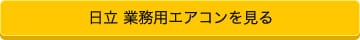 日立 業務用エアコンを見る